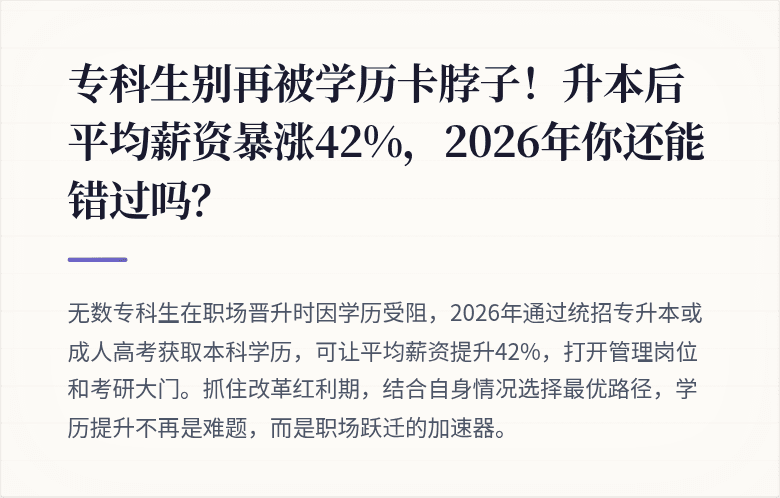 专科生别再被学历卡脖子！升本后平均薪资暴涨42%，2026年你还能错过吗？

无数专科生在职场晋升时因学历受阻，2026年通过统招专升本或成人高考获取本科学历，可让平均薪资提升42%，打开管理岗位和考研大门。抓住改革红利期，结合自身情况选择最优路径，学历提升不再是难题，而是职场跃迁的加速器。